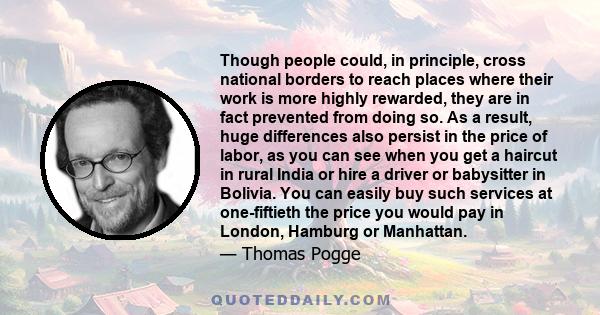 Though people could, in principle, cross national borders to reach places where their work is more highly rewarded, they are in fact prevented from doing so. As a result, huge differences also persist in the price of labor, as you can see when you get a haircut in rural India or hire a driver or babysitter in Bolivia. You can easily buy such services at one-fiftieth the price you would pay in London, Hamburg or Manhattan.

— Thomas Pogge

QUOTEDDAILY.COM